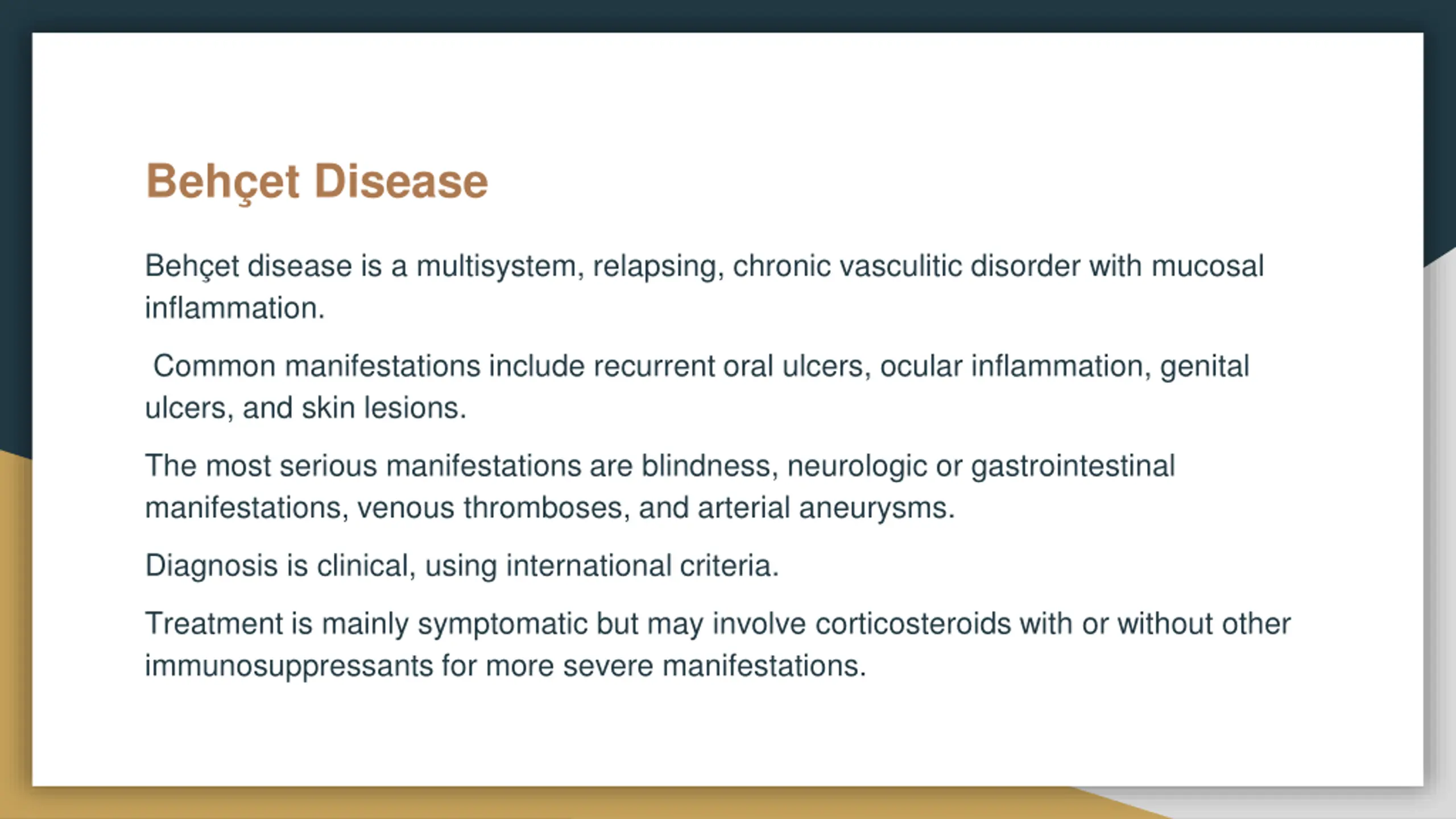 Behçet Disease

Behçet disease is a multisystem, relapsing, chronic vasculitic disorder with mucosal inflammation.

Common manifestations include recurrent oral ulcers, ocular inflammation, genital ulcers, and skin lesions.

The most serious manifestations are blindness, neurologic or gastrointestinal manifestations, venous thromboses, and arterial aneurysms.

Diagnosis is clinical, using international criteria.

Treatment is mainly symptomatic but may involve corticosteroids with or without other immunosuppressants for more severe manifestations.